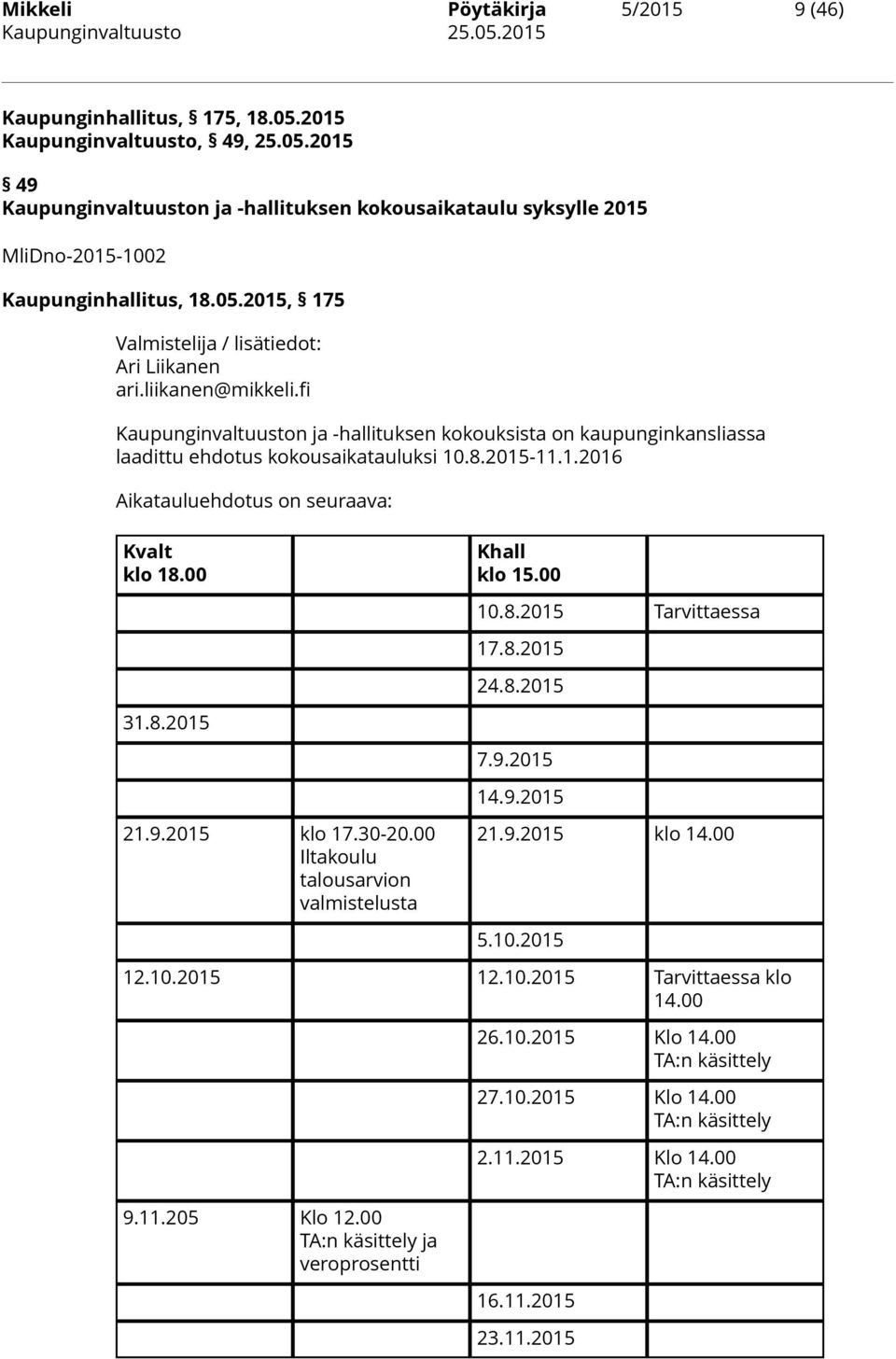 Mikkeli Pöytäkirja 5/2015 9 (46)
Kaupunginvaltuusto 25.05.2015

Kaupunginhallitus, § 175, 18.05.2015
Kaupunginvaltuusto, § 49, 25.05.2015

§ 49
Kaupunginvaltuuston ja -hallituksen kokousaikataulu syksylle 2015

MliDno-2015-1002

Kaupunginhallitus, 18.05.2015, § 175

Valmistelija / lisätiedot:
Ari Liikanen
ari.liikanen@mikkeli.fi

Kaupunginvaltuuston ja -hallituksen kokouksista on kaupunginkansliassa laadittu ehdotus kokousaikatauluksi 10.8.2015-11.1.2016

Aikatauluehdotus on seuraava:

| Kvalt klo 18.00 | | Khall klo 15.00 | |
|---|---|---|---|
| | | 10.8.2015 | Tarvittaessa |
| | | 17.8.2015 | |
| | | 24.8.2015 | |
| 31.8.2015 | | | |
| | | 7.9.2015 | |
| | | 14.9.2015 | |
| 21.9.2015 | klo 17.30-20.00 Iltakoulu talousarvion valmistelusta | 21.9.2015 | klo 14.00 |
| | | 5.10.2015 | |
| 12.10.2015 | | 12.10.2015 | Tarvittaessa klo 14.00 |
| | | 26.10.2015 | Klo 14.00 TA:n käsittely |
| | | 27.10.2015 | Klo 14.00 TA:n käsittely |
| | | 2.11.2015 | Klo 14.00 TA:n käsittely |
| 9.11.205 | Klo 12.00 TA:n käsittely ja veroprosentti | | |
| | | 16.11.2015 | |
| | | 23.11.2015 | |